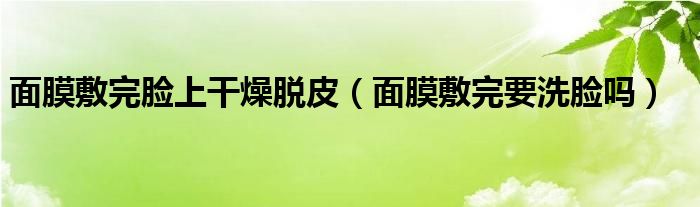 面膜敷完脸上干燥脱皮（面膜敷完要洗脸吗）